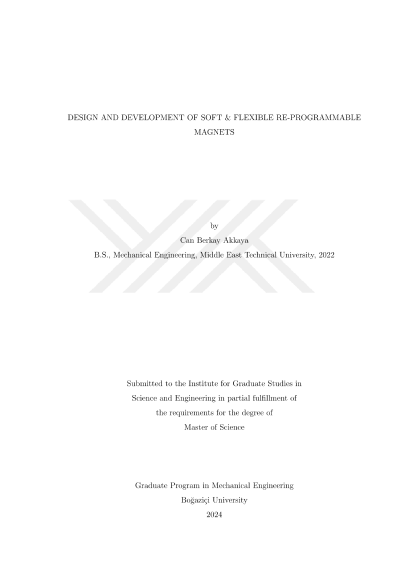 DESIGN AND DEVELOPMENT OF SOFT & FLEXIBLE RE-PROGRAMMABLE MAGNETS

by
Can Berkay Akkaya
B.S., Mechanical Engineering, Middle East Technical University, 2022

Submitted to the Institute for Graduate Studies in
Science and Engineering in partial fulfillment of
the requirements for the degree of
Master of Science

Graduate Program in Mechanical Engineering
Boğaziçi University
2024